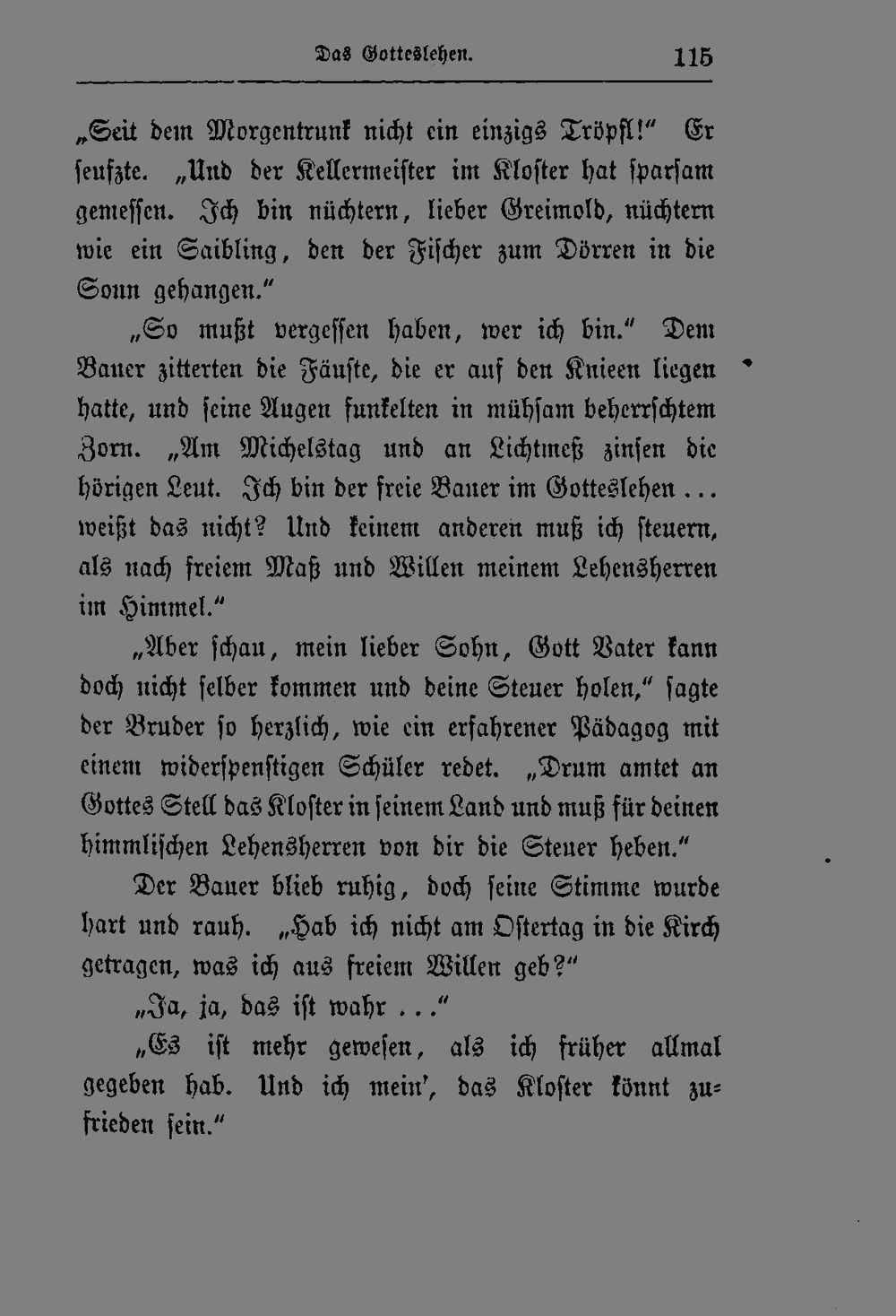 Das Gotteslehen. 115

„Seit dem Morgentrunk nicht ein einzigs Tröpfl!" Er seufzte. „Und der Kellermeister im Kloster hat sparsam gemessen. Ich bin nüchtern, lieber Greimold, nüchtern wie ein Saibling, den der Fischer zum Dörren in die Sonn gehangen."

„So mußt vergessen haben, wer ich bin." Dem Bauer zitterten die Fäuste, die er auf den Knieen liegen hatte, und seine Augen funkelten in mühsam beherrschtem Zorn. „Am Michelstag und an Lichtmeß zinsen die hörigen Leut. Ich bin der freie Bauer im Gotteslehen ... weißt das nicht? Und keinem anderen muß ich steuern, als nach freiem Maß und Willen meinem Lehensherren im Himmel."

„Aber schau, mein lieber Sohn, Gott Vater kann doch nicht selber kommen und deine Steuer holen," sagte der Bruder so herzlich, wie ein erfahrener Pädagog mit einem widerspenstigen Schüler redet. „Drum amtet an Gottes Stell das Kloster in seinem Land und muß für deinen himmlischen Lehensherren von dir die Steuer heben."

Der Bauer blieb ruhig, doch seine Stimme wurde hart und rauh. „Hab ich nicht am Ostertag in die Kirch getragen, was ich aus freiem Willen geb?"

„Ja, ja, das ist wahr ..."

„Es ist mehr gewesen, als ich früher allmal gegeben hab. Und ich mein', das Kloster könnt zufrieden sein."